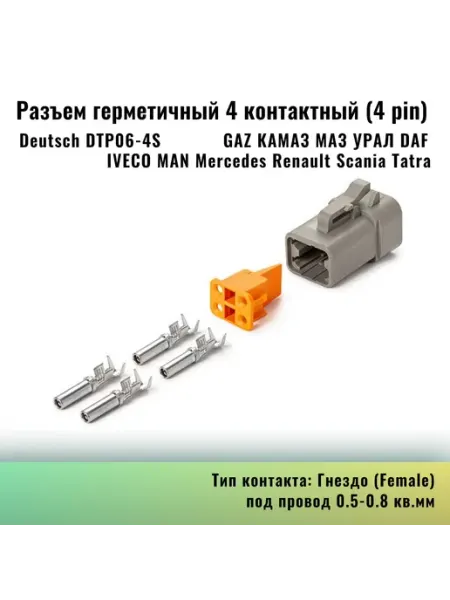 Разъем герметичный 4 контактный (4 pin)

Deutsch DTP06-4S GAZ КАМАЗ МАЗ УРАЛ DAF

IVECO MAN Mercedes Renault Scania Tatra

Тип контакта: Гнездо (Female)
под провод 0.5-0.8 кв.мм